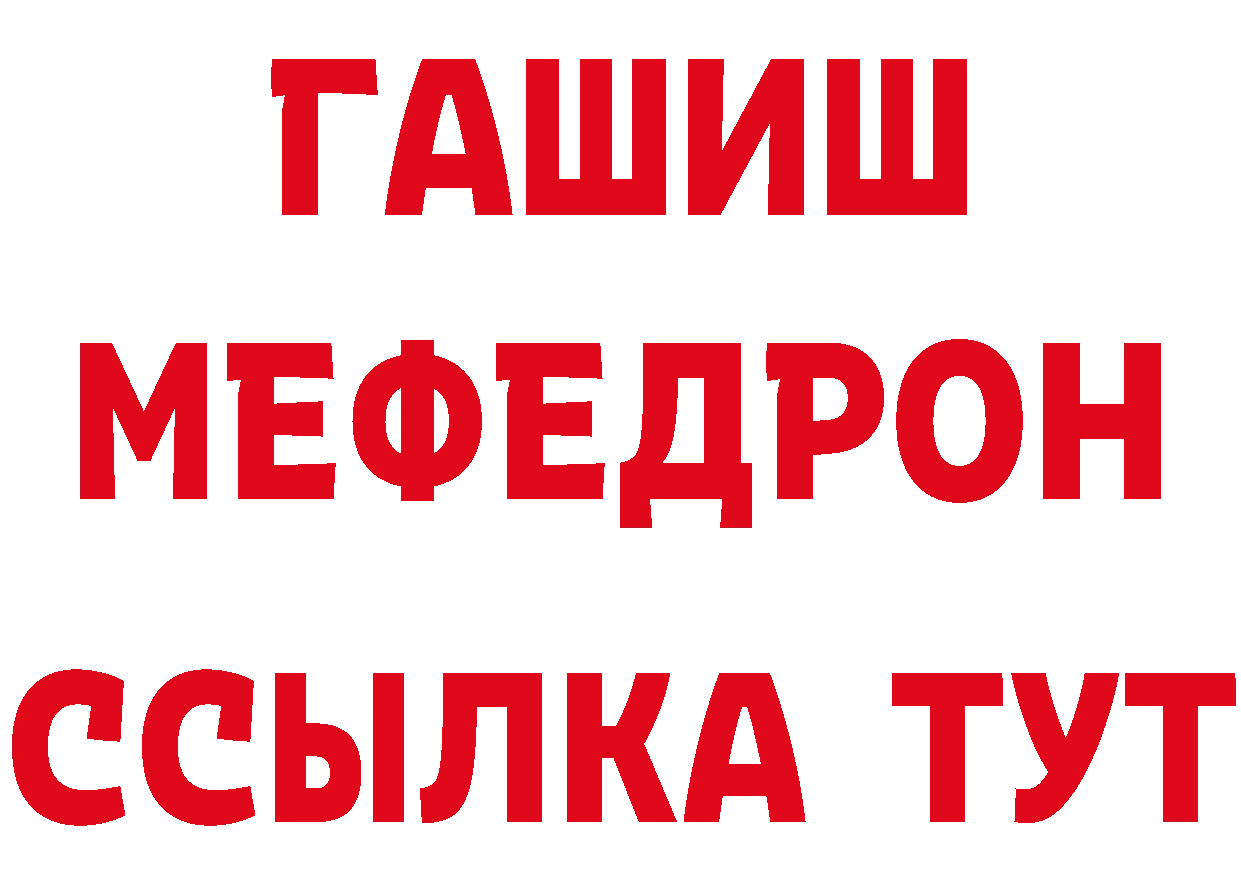 ГАШИШ
МЕФЕДРОН
ССЫЛКА ТУТ